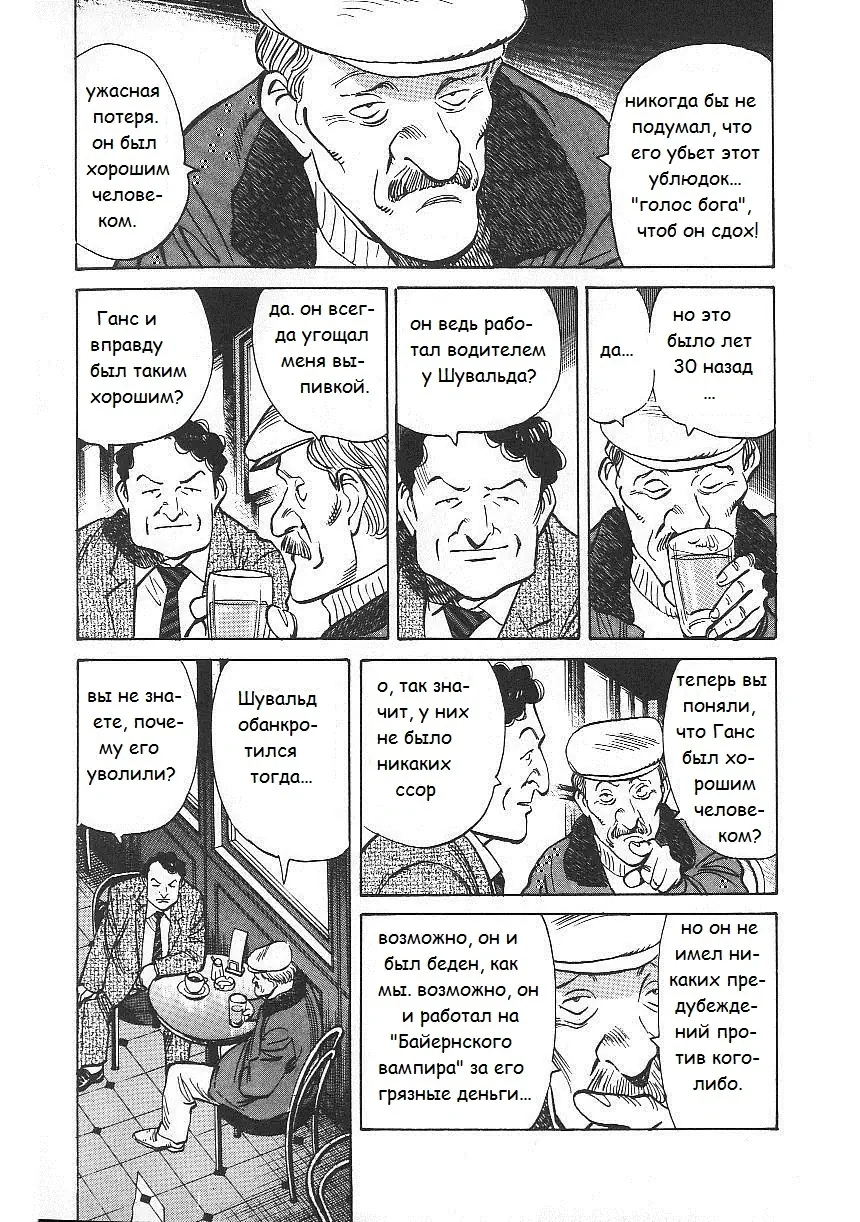 ужасная потеря. он был хорошим человеком.

никогда бы не подумал, что его убьет этот ублюдок... "голос бога", чтоб он сдох!

Ганс и вправду был таким хорошим?

да. он всегда угощал меня выпивкой.

он ведь работал водителем у Шувальда?

да...

но это было лет 30 назад ...

вы не знаете, почему его уволили?

Шувальд обанкротился тогда...

о, так значит, у них не было никаких ссор

теперь вы поняли, что Ганс был хорошим человеком?

возможно, он и был беден, как мы. возможно, он и работал на "Байернского вампира" за его грязные деньги...

но он не имел никаких предубеждений против кого-либо.